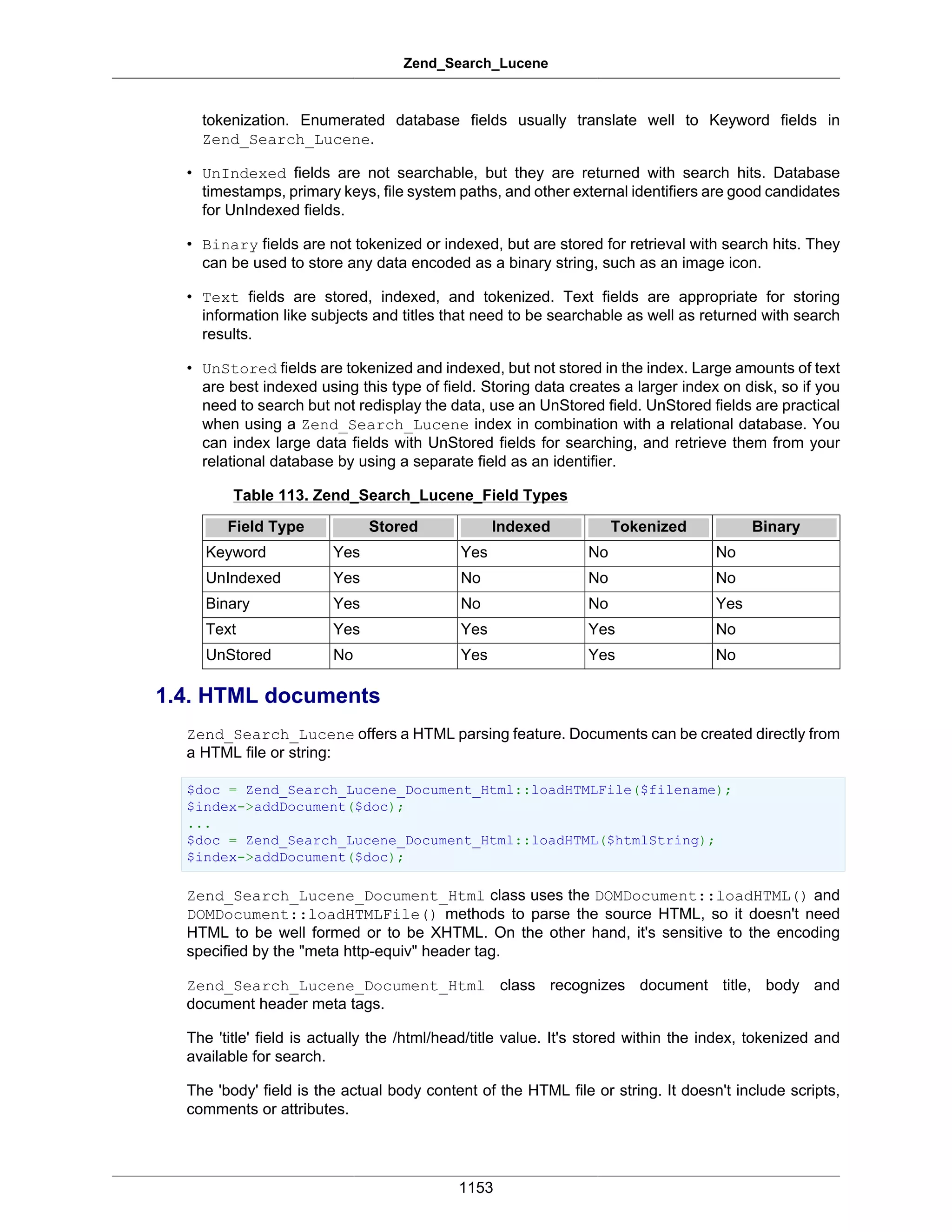 Zend_Search_Lucene

tokenization. Enumerated database fields usually translate well to Keyword fields in Zend_Search_Lucene.

• UnIndexed fields are not searchable, but they are returned with search hits. Database timestamps, primary keys, file system paths, and other external identifiers are good candidates for UnIndexed fields.

• Binary fields are not tokenized or indexed, but are stored for retrieval with search hits. They can be used to store any data encoded as a binary string, such as an image icon.

• Text fields are stored, indexed, and tokenized. Text fields are appropriate for storing information like subjects and titles that need to be searchable as well as returned with search results.

• UnStored fields are tokenized and indexed, but not stored in the index. Large amounts of text are best indexed using this type of field. Storing data creates a larger index on disk, so if you need to search but not redisplay the data, use an UnStored field. UnStored fields are practical when using a Zend_Search_Lucene index in combination with a relational database. You can index large data fields with UnStored fields for searching, and retrieve them from your relational database by using a separate field as an identifier.

Table 113. Zend_Search_Lucene_Field Types

| Field Type | Stored | Indexed | Tokenized | Binary |
|---|---|---|---|---|
| Keyword | Yes | Yes | No | No |
| UnIndexed | Yes | No | No | No |
| Binary | Yes | No | No | Yes |
| Text | Yes | Yes | Yes | No |
| UnStored | No | Yes | Yes | No |

1.4. HTML documents

Zend_Search_Lucene offers a HTML parsing feature. Documents can be created directly from a HTML file or string:

$doc = Zend_Search_Lucene_Document_Html::loadHTMLFile($filename);
$index->addDocument($doc);
...
$doc = Zend_Search_Lucene_Document_Html::loadHTML($htmlString);
$index->addDocument($doc);

Zend_Search_Lucene_Document_Html class uses the DOMDocument::loadHTML() and DOMDocument::loadHTMLFile() methods to parse the source HTML, so it doesn't need HTML to be well formed or to be XHTML. On the other hand, it's sensitive to the encoding specified by the "meta http-equiv" header tag.

Zend_Search_Lucene_Document_Html class recognizes document title, body and document header meta tags.

The 'title' field is actually the /html/head/title value. It's stored within the index, tokenized and available for search.

The 'body' field is the actual body content of the HTML file or string. It doesn't include scripts, comments or attributes.

1153